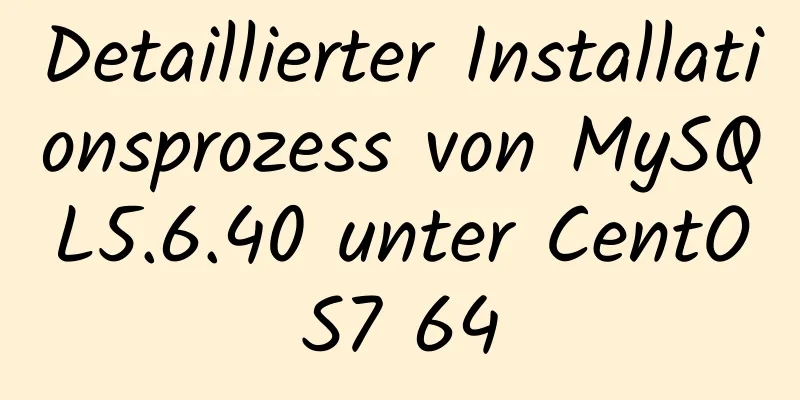 Detaillierter Installationsprozess von MySQL5.6.40 unter CentOS7 64